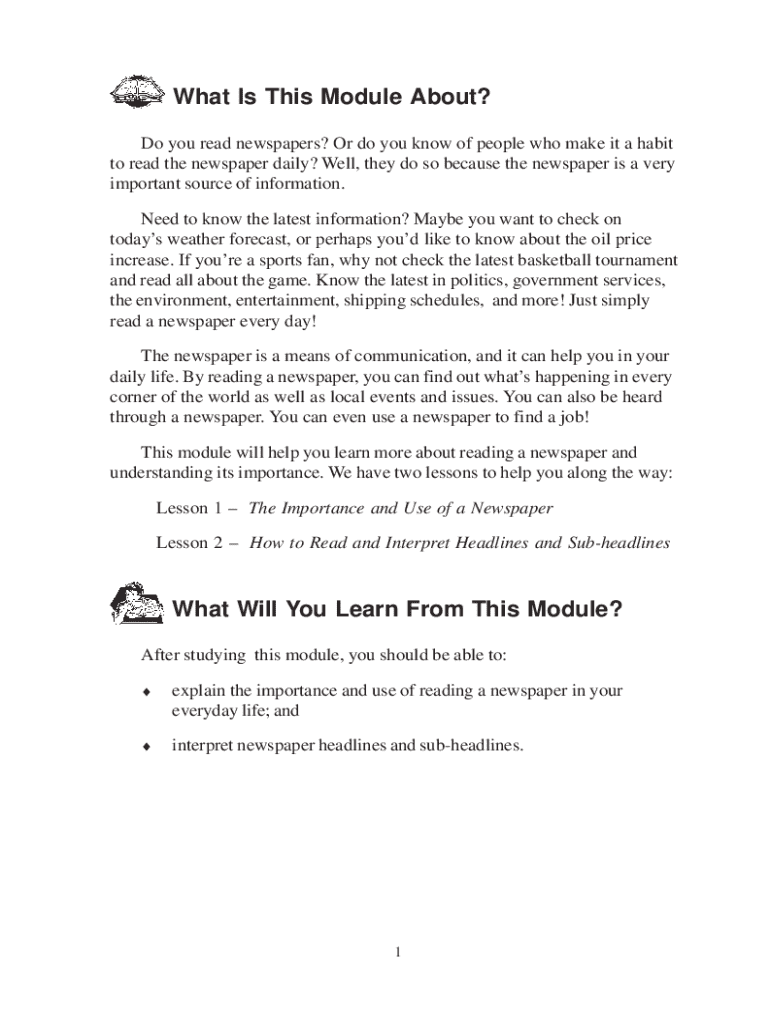 What Is This Module About?

Do you read newspapers? Or do you know of people who make it a habit to read the newspaper daily? Well, they do so because the newspaper is a very important source of information.

Need to know the latest information? Maybe you want to check on today's weather forecast, or perhaps you'd like to know about the oil price increase. If you're a sports fan, why not check the latest basketball tournament and read all about the game. Know the latest in politics, government services, the environment, entertainment, shipping schedules, and more! Just simply read a newspaper every day!

The newspaper is a means of communication, and it can help you in your daily life. By reading a newspaper, you can find out what's happening in every corner of the world as well as local events and issues. You can also be heard through a newspaper. You can even use a newspaper to find a job!

This module will help you learn more about reading a newspaper and understanding its importance. We have two lessons to help you along the way:

Lesson 1 – The Importance and Use of a Newspaper

Lesson 2 – How to Read and Interpret Headlines and Sub-headlines

What Will You Learn From This Module?

After studying this module, you should be able to:

♦ explain the importance and use of reading a newspaper in your everyday life; and

♦ interpret newspaper headlines and sub-headlines.

1